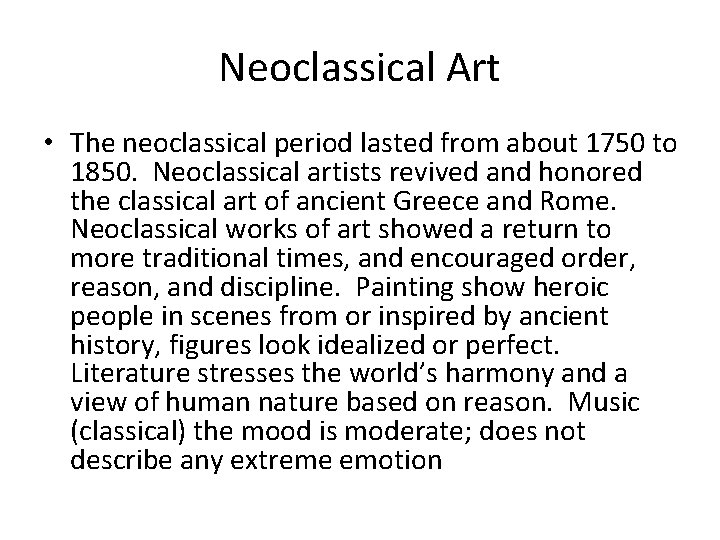 Neoclassical Art

• The neoclassical period lasted from about 1750 to 1850. Neoclassical artists revived and honored the classical art of ancient Greece and Rome. Neoclassical works of art showed a return to more traditional times, and encouraged order, reason, and discipline. Painting show heroic people in scenes from or inspired by ancient history, figures look idealized or perfect. Literature stresses the world's harmony and a view of human nature based on reason. Music (classical) the mood is moderate; does not describe any extreme emotion